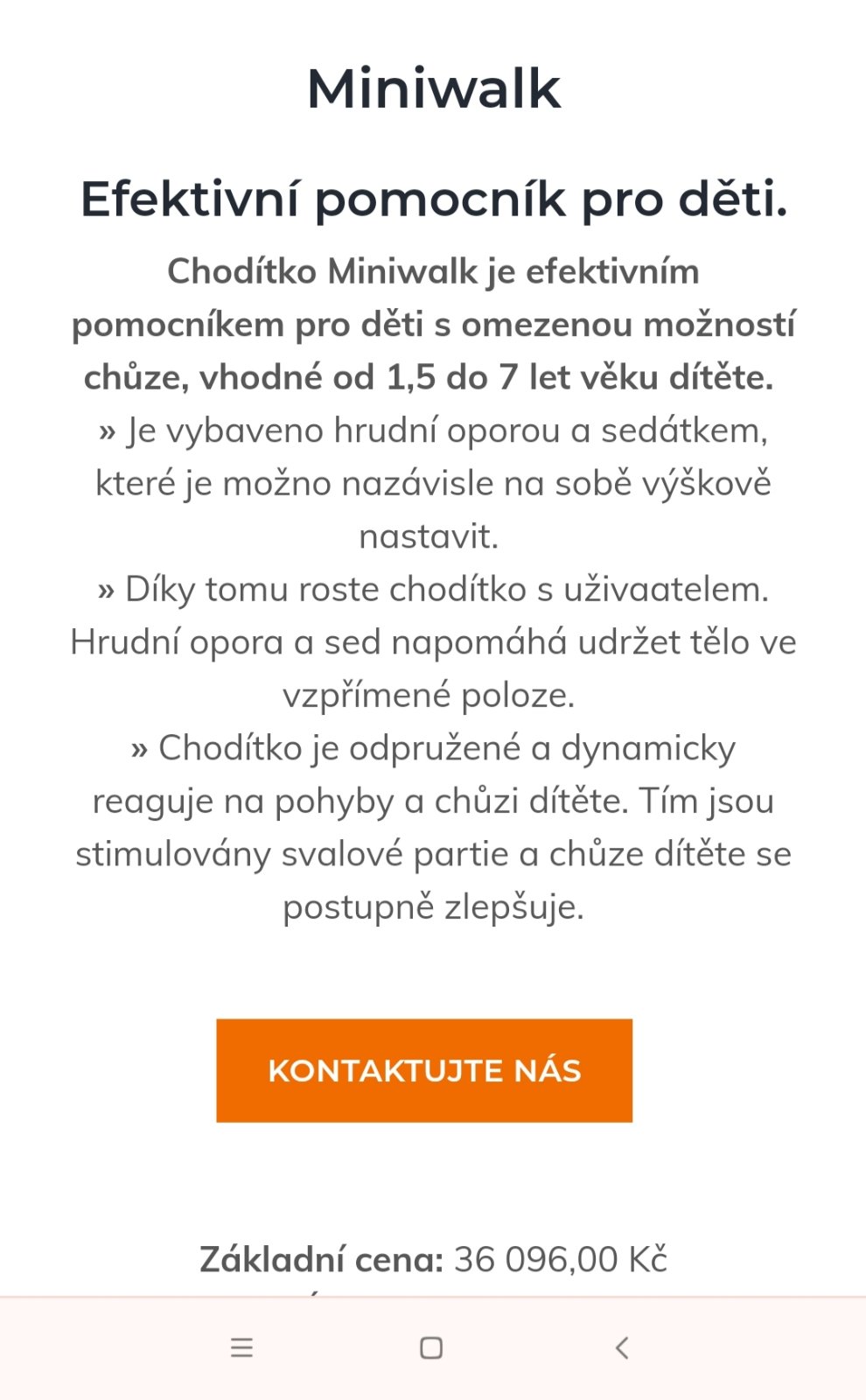 Miniwalk

Efektivní pomocník pro děti.

Chodítko Miniwalk je efektivním pomocníkem pro děti s omezenou možností chůze, vhodné od 1,5 do 7 let věku dítěte.
» Je vybaveno hrudní oporou a sedátkem, které je možno nazávisle na sobě výškově nastavit.
» Díky tomu roste chodítko s uživaatelem. Hrudní opora a sed napomáhá udržet tělo ve vzpřímené poloze.
» Chodítko je odpružené a dynamicky reaguje na pohyby a chůzi dítěte. Tím jsou stimulovány svalové partie a chůze dítěte se postupně zlepšuje.

KONTAKTUJTE NÁS

Základní cena: 36 096,00 Kč